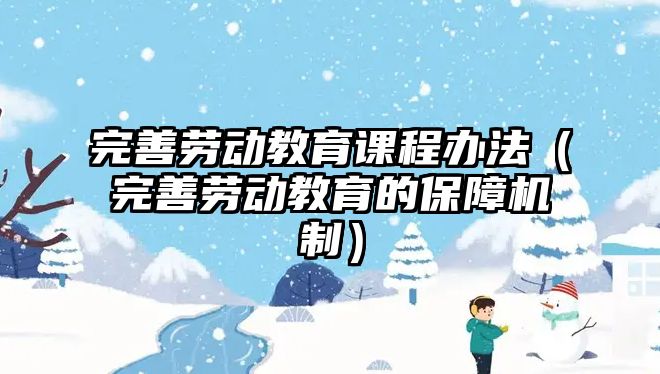 完善劳动教育课程办法（完善劳动教育的保障机制）